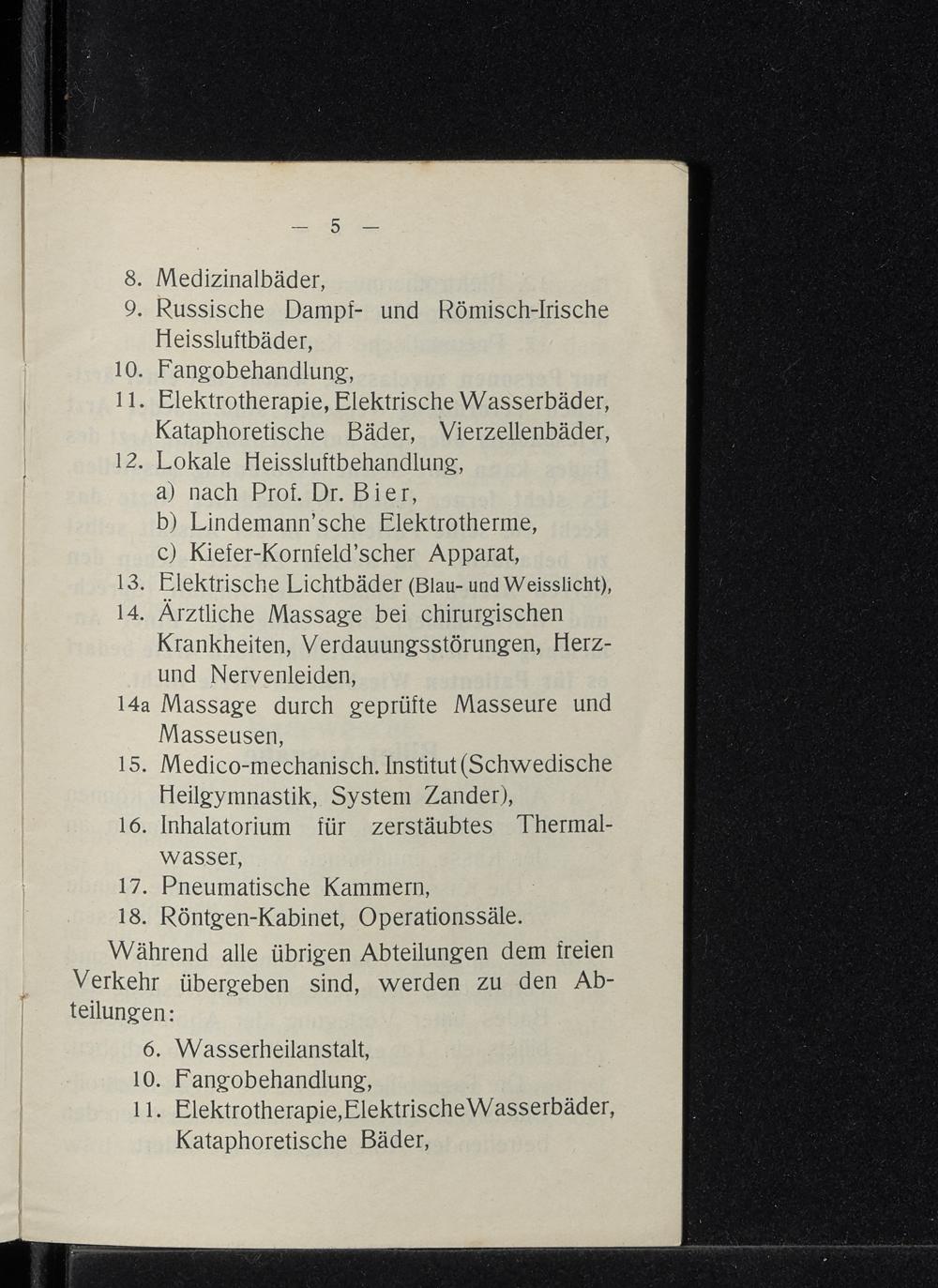 — 5 —

8. Medizinalbäder,
9. Russische Dampf- und Römisch-Irische Heissluftbäder,
10. Fangobehandlung,
11. Elektrotherapie, Elektrische Wasserbäder, Kataphoretische Bäder, Vierzellenbäder,
12. Lokale Heissluftbehandlung,
a) nach Prof. Dr. Bier,
b) Lindemann'sche Elektrotherme,
c) Kiefer-Kornfeld'scher Apparat,
13. Elektrische Lichtbäder (Blau- und Weisslicht),
14. Ärztliche Massage bei chirurgischen Krankheiten, Verdauungsstörungen, Herz- und Nervenleiden,
14a Massage durch geprüfte Masseure und Masseusen,
15. Medico-mechanisch. Institut (Schwedische Heilgymnastik, System Zander),
16. Inhalatorium für zerstäubtes Thermalwasser,
17. Pneumatische Kammern,
18. Röntgen-Kabinet, Operationssäle.

Während alle übrigen Abteilungen dem freien Verkehr übergeben sind, werden zu den Abteilungen:

6. Wasserheilanstalt,
10. Fangobehandlung,
11. Elektrotherapie, Elektrische Wasserbäder, Kataphoretische Bäder,